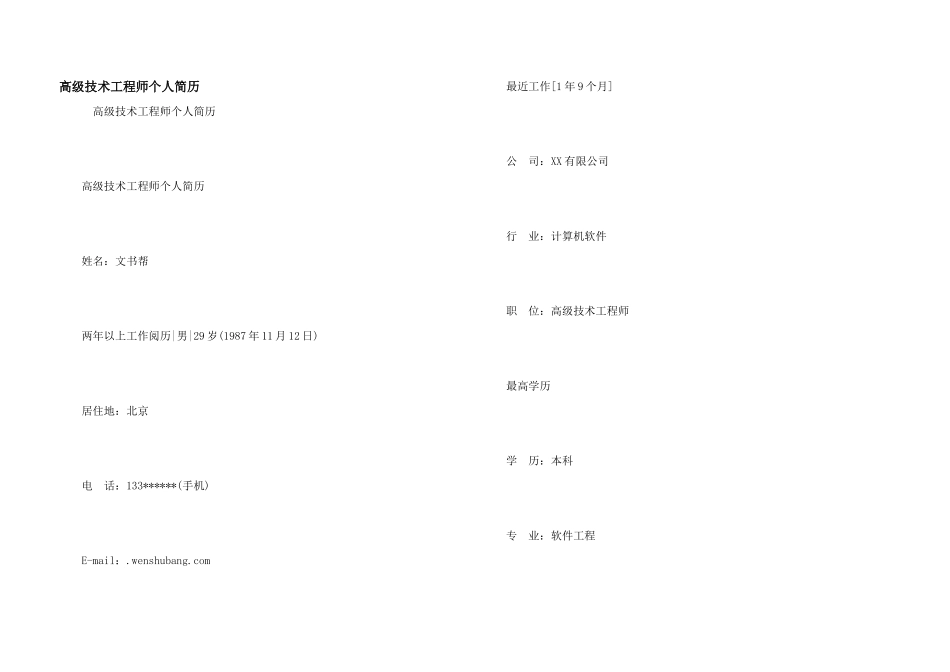 高级技术工程师个人简历

高级技术工程师个人简历

高级技术工程师个人简历

姓名：文书帮

两年以上工作阅历|男|29岁(1987年11月12日)

居住地：北京

电　话：133******(手机)

E-mail：.wenshubang.com

最近工作[1年9个月]

公　司：XX有限公司

行　业：计算机软件

职　位：高级技术工程师

最高学历

学　历：本科

专　业：软件工程